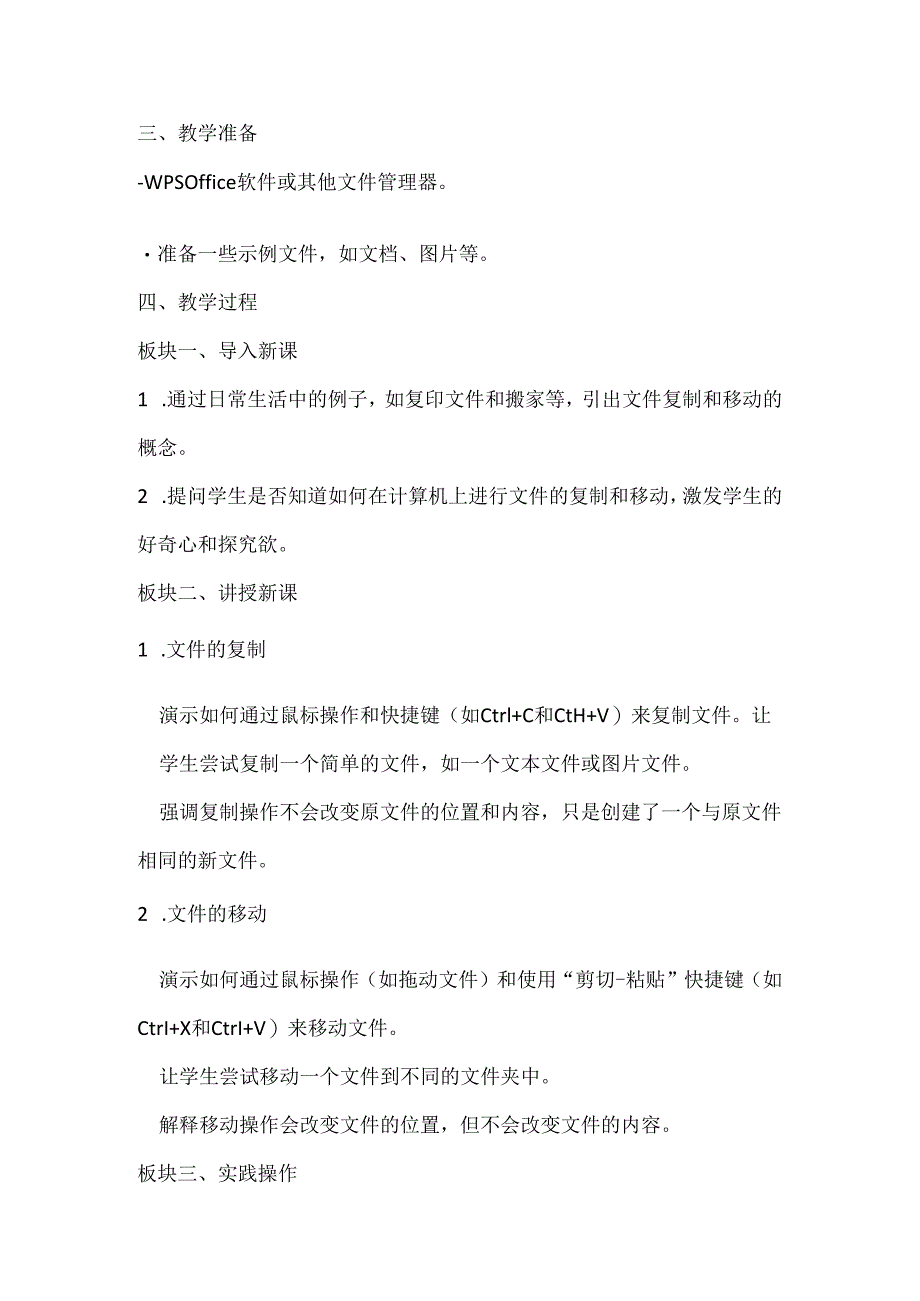 三、教学准备

-WPSOffice软件或其他文件管理器。

・准备一些示例文件，如文档、图片等。

四、教学过程

板块一、导入新课

1 .通过日常生活中的例子，如复印文件和搬家等，引出文件复制和移动的概念。

2 .提问学生是否知道如何在计算机上进行文件的复制和移动，激发学生的好奇心和探究欲。

板块二、讲授新课

1 .文件的复制

演示如何通过鼠标操作和快捷键（如Ctrl+C和CtH+V）来复制文件。让学生尝试复制一个简单的文件，如一个文本文件或图片文件。

强调复制操作不会改变原文件的位置和内容，只是创建了一个与原文件相同的新文件。

2 .文件的移动

演示如何通过鼠标操作（如拖动文件）和使用“剪切-粘贴”快捷键（如Ctrl+X和Ctrl+V）来移动文件。

让学生尝试移动一个文件到不同的文件夹中。

解释移动操作会改变文件的位置，但不会改变文件的内容。

板块三、实践操作